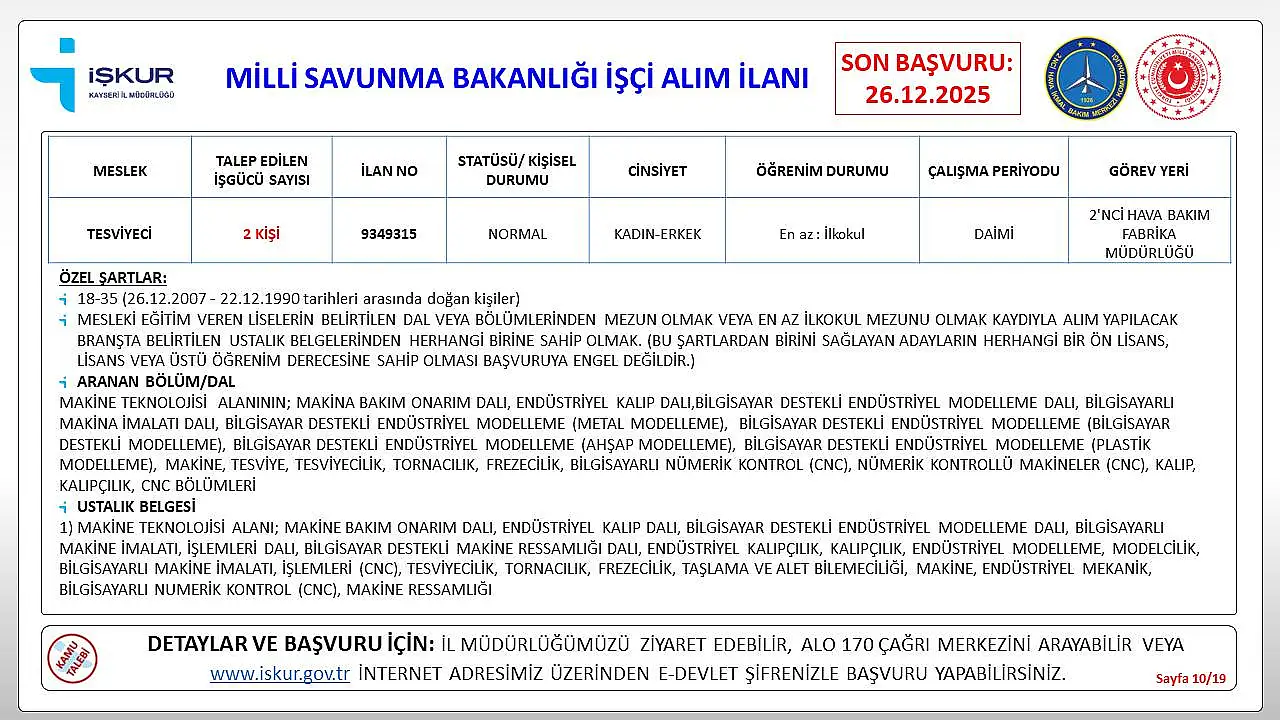 İŞKUR
KAYSERİ İL MÜDÜRLÜĞÜ

MİLLİ SAVUNMA BAKANLIĞI İŞÇİ ALIM İLANI

SON BAŞVURU: 26.12.2025

| MESLEK | TALEP EDİLEN İŞGÜCÜ SAYISI | İLAN NO | STATÜSÜ/ KİŞİSEL DURUMU | CİNSİYET | ÖĞRENİM DURUMU | ÇALIŞMA PERİYODU | GÖREV YERİ |
|---|---|---|---|---|---|---|---|
| TESVİYECİ | 2 KİŞİ | 9349315 | NORMAL | KADIN-ERKEK | En az : İlkokul | DAİMİ | 2'NCİ HAVA BAKIM FABRİKA MÜDÜRLÜĞÜ |

ÖZEL ŞARTLAR:
18-35 (26.12.2007 - 22.12.1990 tarihleri arasında doğan kişiler)
MESLEKİ EĞİTİM VEREN LİSELERİN BELİRTİLEN DAL VEYA BÖLÜMLERİNDEN MEZUN OLMAK VEYA EN AZ İLKOKUL MEZUNU OLMAK KAYDIYLA ALIM YAPILACAK BRANŞTA BELİRTİLEN USTALIK BELGELERİNDEN HERHANGİ BİRİNE SAHİP OLMAK. (BU ŞARTLARDAN BİRİNİ SAĞLAYAN ADAYLARIN HERHANGİ BİR ÖN LİSANS, LİSANS VEYA ÜSTÜ ÖĞRENİM DERECESİNE SAHİP OLMASI BAŞVURUYA ENGEL DEĞİLDİR.)
ARANAN BÖLÜM/DAL
MAKİNE TEKNOLOJİSİ ALANININ; MAKİNA BAKIM ONARIM DALI, ENDÜSTRİYEL KALIP DALI,BİLGİSAYAR DESTEKLİ ENDÜSTRİYEL MODELLEME DALI, BİLGİSAYARLI MAKİNA İMALATI DALI, BİLGİSAYAR DESTEKLİ ENDÜSTRİYEL MODELLEME (METAL MODELLEME), BİLGİSAYAR DESTEKLİ ENDÜSTRİYEL MODELLEME (BİLGİSAYAR DESTEKLİ MODELLEME), BİLGİSAYAR DESTEKLİ ENDÜSTRİYEL MODELLEME (AHŞAP MODELLEME), BİLGİSAYAR DESTEKLİ ENDÜSTRİYEL MODELLEME (PLASTİK MODELLEME), MAKİNE, TESVİYE, TESVİYECİLİK, TORNACILIK, FREZECİLİK, BİLGİSAYARLI NÜMERİK KONTROL (CNC), NÜMERİK KONTROLLÜ MAKİNELER (CNC), KALIP, KALIPÇILIK, CNC BÖLÜMLERİ
USTALIK BELGESİ
1) MAKİNE TEKNOLOJİSİ ALANI; MAKİNE BAKIM ONARIM DALI, ENDÜSTRİYEL KALIP DALI, BİLGİSAYAR DESTEKLİ ENDÜSTRİYEL MODELLEME DALI, BİLGİSAYARLI MAKİNE İMALATI, İŞLEMLERİ DALI, BİLGİSAYAR DESTEKLİ MAKİNE RESSAMLIĞI DALI, ENDÜSTRİYEL KALIPÇILIK, KALIPÇILIK, ENDÜSTRİYEL MODELLEME, MODELCİLİK, BİLGİSAYARLI MAKİNE İMALATI, İŞLEMLERİ (CNC), TESVİYECİLİK, TORNACILIK, FREZECİLİK, TAŞLAMA VE ALET BİLEMECİLİĞİ, MAKİNE, ENDÜSTRİYEL MEKANİK, BİLGİSAYARLI NUMERİK KONTROL (CNC), MAKİNE RESSAMLIĞI

KAMU TALEBİ
DETAYLAR VE BAŞVURU İÇİN: İL MÜDÜRLÜĞÜMÜZÜ ZİYARET EDEBİLİR, ALO 170 ÇAĞRI MERKEZİNİ ARAYABİLİR VEYA www.iskur.gov.tr İNTERNET ADRESİMİZ ÜZERİNDEN E-DEVLET ŞİFRENİZLE BAŞVURU YAPABİLİRSİNİZ.
Sayfa 10/19